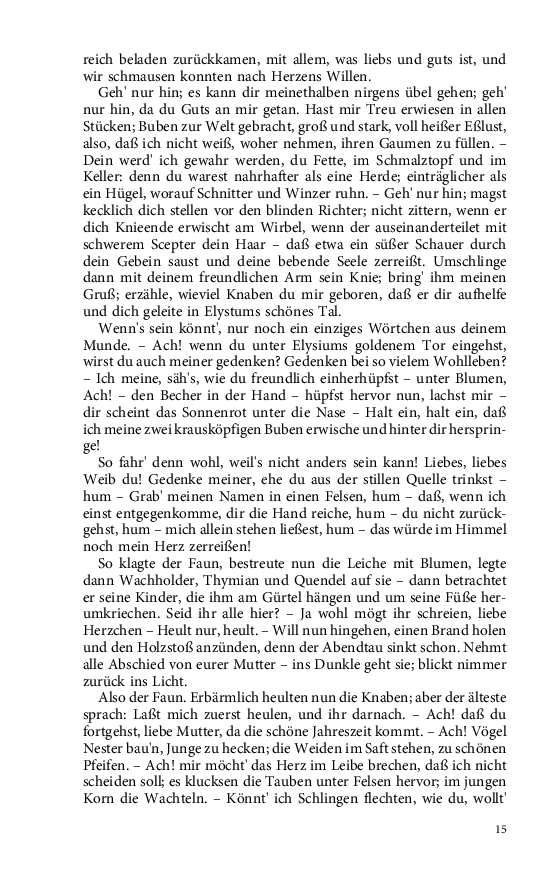 reich beladen zurückkamen, mit allem, was liebs und guts ist, und wir schmausen konnten nach Herzens Willen.

Geh' nur hin; es kann dir meinethalben nirgens übel gehen; geh' nur hin, da du Guts an mir getan. Hast mir Treu erwiesen in allen Stücken; Buben zur Welt gebracht, groß und stark, voll heißer Eßlust, also, daß ich nicht weiß, woher nehmen, ihren Gaumen zu füllen. – Dein werd' ich gewahr werden, du Fette, im Schmalztopf und im Keller: denn du warest nahrhafter als eine Herde; einträglicher als ein Hügel, worauf Schnitter und Winzer ruhn. – Geh' nur hin; magst kecklich dich stellen vor den blinden Richter; nicht zittern, wenn er dich Knieende erwischt am Wirbel, wenn der auseinanderteilet mit schwerem Scepter dein Haar – daß etwa ein süßer Schauer durch dein Gebein saust und deine bebende Seele zerreißt. Umschlinge dann mit deinem freundlichen Arm sein Knie; bring' ihm meinen Gruß; erzähle, wieviel Knaben du mir geboren, daß er dir aufhelfe und dich geleite in Elystums schönes Tal.

Wenn's sein könnt', nur noch ein einziges Wörtchen aus deinem Munde. – Ach! wenn du unter Elysiums goldenem Tor eingehst, wirst du auch meiner gedenken? Gedenken bei so vielem Wohlleben? – Ich meine, säh's, wie du freundlich einherhüpfst – unter Blumen, Ach! – den Becher in der Hand – hüpfst hervor nun, lachst mir – dir scheint das Sonnenrot unter die Nase – Halt ein, halt ein, daß ich meine zwei krausköpfigen Buben erwische und hinter dir herspringe!

So fahr' denn wohl, weil's nicht anders sein kann! Liebes, liebes Weib du! Gedenke meiner, ehe du aus der stillen Quelle trinkst – hum – Grab' meinen Namen in einen Felsen, hum – daß, wenn ich einst entgegenkomme, dir die Hand reiche, hum – du nicht zurückgehst, hum – mich allein stehen ließest, hum – das würde im Himmel noch mein Herz zerreißen!

So klagte der Faun, bestreute nun die Leiche mit Blumen, legte dann Wachholder, Thymian und Quendel auf sie – dann betrachtet er seine Kinder, die ihm am Gürtel hängen und um seine Füße herumkriechen. Seid ihr alle hier? – Ja wohl mögt ihr schreien, liebe Herzchen – Heult nur, heult. – Will nun hingehen, einen Brand holen und den Holzstoß anzünden, denn der Abendtau sinkt schon. Nehmt alle Abschied von eurer Mutter – ins Dunkle geht sie; blickt nimmer zurück ins Licht.

Also der Faun. Erbärmlich heulten nun die Knaben; aber der älteste sprach: Laßt mich zuerst heulen, und ihr darnach. – Ach! daß du fortgehst, liebe Mutter, da die schöne Jahreszeit kommt. – Ach! Vögel Nester bau'n, Junge zu hecken; die Weiden im Saft stehen, zu schönen Pfeifen. – Ach! mir möcht' das Herz im Leibe brechen, daß ich nicht scheiden soll; es klucksen die Tauben unter Felsen hervor; im jungen Korn die Wachteln. – Könnt' ich Schlingen flechten, wie du, wollt'

15